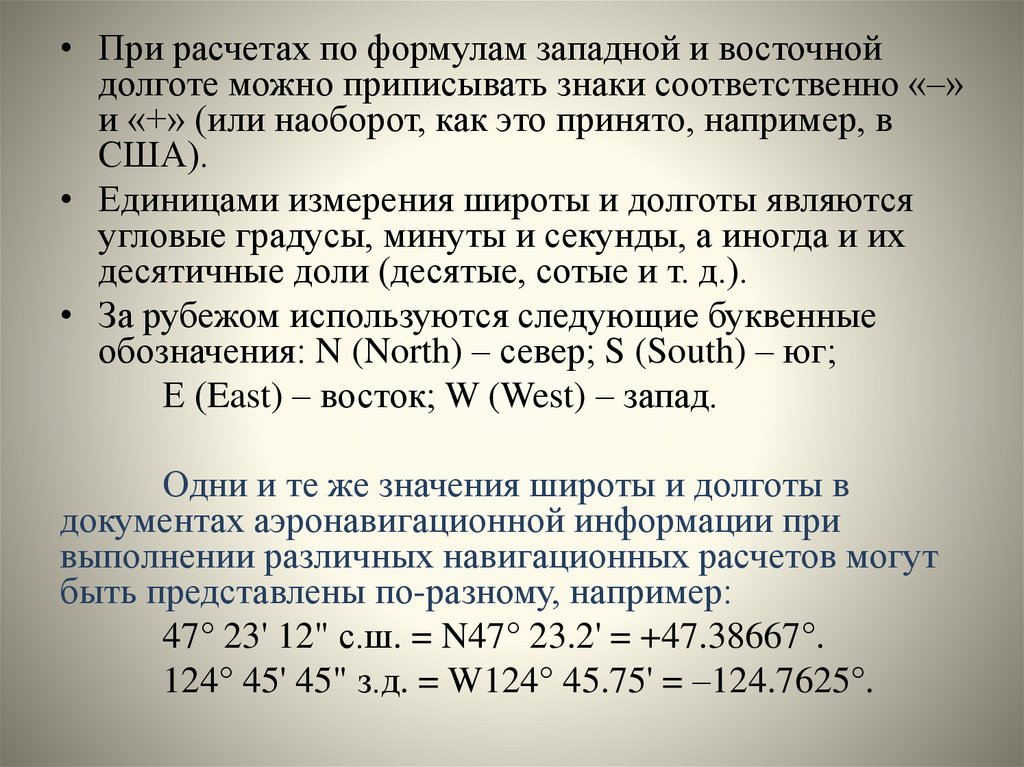 • При расчетах по формулам западной и восточной долготе можно приписывать знаки соответственно «–» и «+» (или наоборот, как это принято, например, в США).

• Единицами измерения широты и долготы являются угловые градусы, минуты и секунды, а иногда и их десятичные доли (десятые, сотые и т. д.).

• За рубежом используются следующие буквенные обозначения: N (North) – север; S (South) – юг;
E (East) – восток; W (West) – запад.

Одни и те же значения широты и долготы в документах аэронавигационной информации при выполнении различных навигационных расчетов могут быть представлены по-разному, например:
47° 23' 12" с.ш. = N47° 23.2' = +47.38667°.
124° 45' 45" з.д. = W124° 45.75' = –124.7625°.